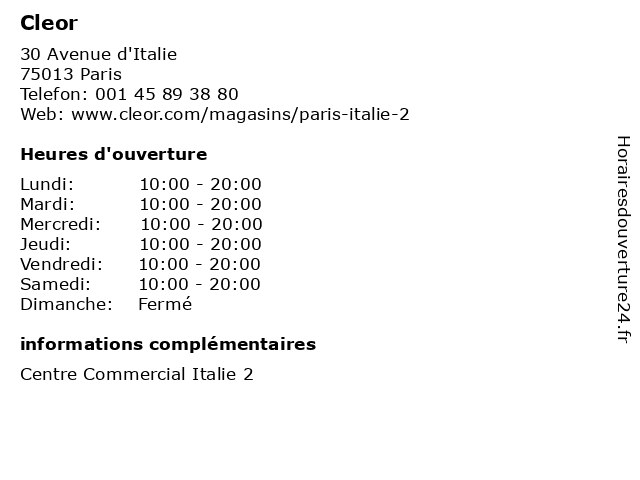 Cleor

30 Avenue d'Italie
75013 Paris
Telefon: 001 45 89 38 80
Web: www.cleor.com/magasins/paris-italie-2

Heures d'ouverture

Lundi: 10:00 - 20:00
Mardi: 10:00 - 20:00
Mercredi: 10:00 - 20:00
Jeudi: 10:00 - 20:00
Vendredi: 10:00 - 20:00
Samedi: 10:00 - 20:00
Dimanche: Fermé

informations complémentaires

Centre Commercial Italie 2

Horairesdouverture24.fr